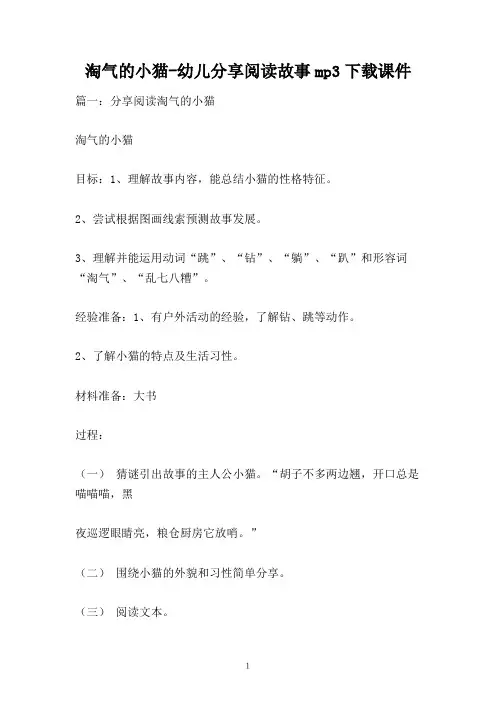 淘气的小猫-幼儿分享阅读故事mp3下载课件

篇一：分享阅读淘气的小猫

淘气的小猫

目标：1、理解故事内容，能总结小猫的性格特征。

2、尝试根据图画线索预测故事发展。

3、理解并能运用动词“跳”、“钻”、“躺”、“趴”和形容词“淘气”、“乱七八糟”。

经验准备：1、有户外活动的经验，了解钻、跳等动作。

2、了解小猫的特点及生活习性。

材料准备：大书

过程：

（一） 猜谜引出故事的主人公小猫。“胡子不多两边翘，开口总是喵喵喵，黑

夜巡逻眼睛亮，粮仓厨房它放哨。”

（二） 围绕小猫的外貌和习性简单分享。

（三） 阅读文本。

1